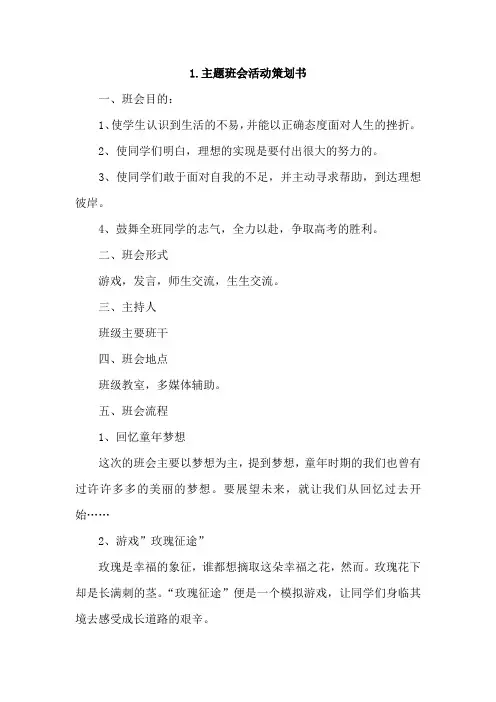 1.主题班会活动策划书

一、班会目的：

1、使学生认识到生活的不易，并能以正确态度面对人生的挫折。

2、使同学们明白，理想的实现是要付出很大的努力的。

3、使同学们敢于面对自我的不足，并主动寻求帮助，到达理想彼岸。

4、鼓舞全班同学的志气，全力以赴，争取高考的胜利。

二、班会形式

游戏，发言，师生交流，生生交流。

三、主持人

班级主要班干

四、班会地点

班级教室，多媒体辅助。

五、班会流程

1、回忆童年梦想

这次的班会主要以梦想为主，提到梦想，童年时期的我们也曾有过许许多多的美丽的梦想。要展望未来，就让我们从回忆过去开始……

2、游戏”玫瑰征途”

玫瑰是幸福的象征，谁都想摘取这朵幸福之花，然而。玫瑰花下却是长满刺的茎。“玫瑰征途”便是一个模拟游戏，让同学们身临其境去感受成长道路的艰辛。